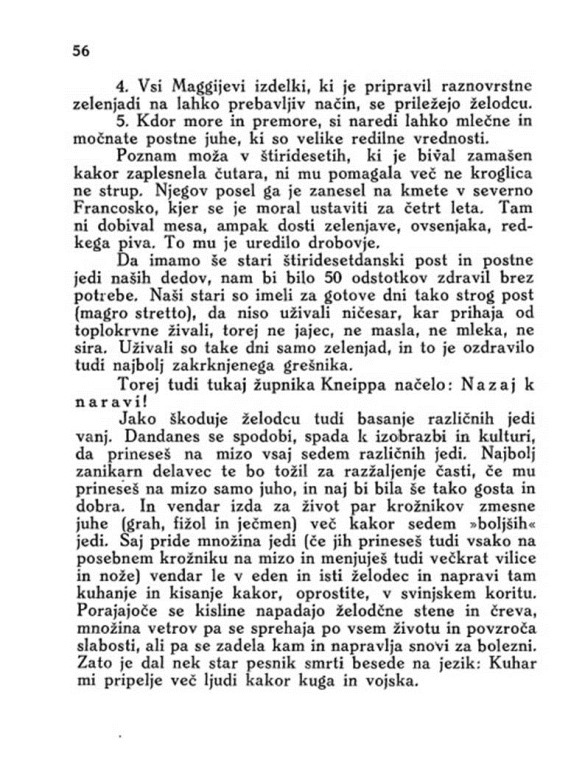 56

4. Vsi Maggijevi izdelki, ki je pripravil raznovrstne zelenjadi na lahko prebavljiv način, se priležejo želodcu.
5. Kdor more in premore, si naredi lahko mlečne in močnate postne juhe, ki so velike redilne vrednosti.

Poznam moža v štiridesetih, ki je bival zamašen kakor zaplesnela čutara, ni mu pomagala več ne kroglica ne strup. Njegov posel ga je zanesel na kmete v severno Francosko, kjer se je moral ustaviti za četrt leta. Tam ni dobival mesa, ampak dosti zelenjave, ovsenjaka, redkega piva. To mu je uredilo drobovje.

Da imamo še stari štiridesetdanski post in postne jedi naših dedov, nam bi bilo 50 odstotkov zdravil brez potrebe. Naši stari so imeli za gotove dni tako strog post (magro stretto), da niso uživali ničesar, kar prihaja od toplokrvne živali, torej ne jajec, ne masla, ne mleka, ne sira. Uživali so take dni samo zelenjad, in to je ozdravilo tudi najbolj zakrknjenega grešnika.

Torej tudi tukaj župnika Kneippa načelo: Nazaj k naravi!

Jako škoduje želodcu tudi basanje različnih jedi vanj. Dandanes se spodobi, spada k izobrazbi in kulturi, da prineseš na mizo vsaj sedem različnih jedi. Najbolj zanikarn delavec te bo tožil za razžaljenje časti, če mu prineseš na mizo samo juho, in naj bi bila še tako gosta in dobra. In vendar izda za život par krožnikov zmesne juhe (grah, fižol in ječmen) več kakor sedem »boljših« jedi. Saj pride množina jedi (če jih prineseš tudi vsako na posebnem krožniku na mizo in menjuješ tudi večkrat vilice in nože) vendar le v eden in isti želodec in napravi tam kuhanje in kisanje kakor, oprostite, v svinjskem koritu. Porajajoče se kisline napadajo želodčne stene in čreva, množina vetrov pa se sprehaja po vsem životu in povzroča slabosti, ali pa se zadela kam in napravlja snovi za bolezni. Zato je dal nek star pesnik smrti besede na jezik: Kuhar mi pripelje več ljudi kakor kuga in vojska.